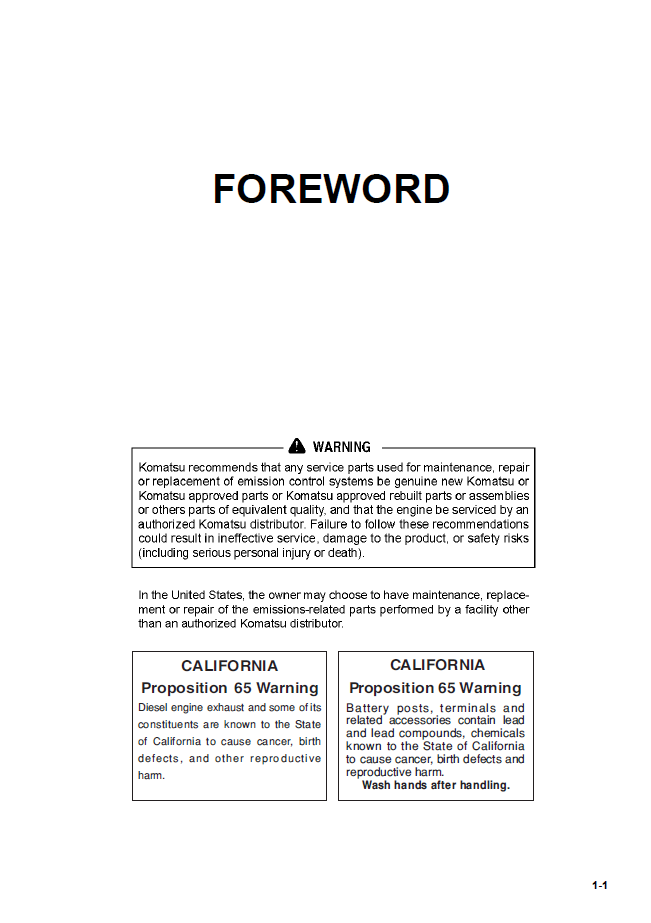 FOREWORD

WARNING

Komatsu recommends that any service parts used for maintenance, repair or replacement of emission control systems be genuine new Komatsu or Komatsu approved parts or Komatsu approved rebuilt parts or assemblies or others parts of equivalent quality, and that the engine be serviced by an authorized Komatsu distributor. Failure to follow these recommendations could result in ineffective service, damage to the product, or safety risks (including serious personal injury or death).

In the United States, the owner may choose to have maintenance, replacement or repair of the emissions-related parts performed by a facility other than an authorized Komatsu distributor.

CALIFORNIA
Proposition 65 Warning
Diesel engine exhaust and some of its constituents are known to the State of California to cause cancer, birth defects, and other reproductive harm.

CALIFORNIA
Proposition 65 Warning
Battery posts, terminals and related accessories contain lead and lead compounds, chemicals known to the State of California to cause cancer, birth defects and reproductive harm.
Wash hands after handling.

1-1